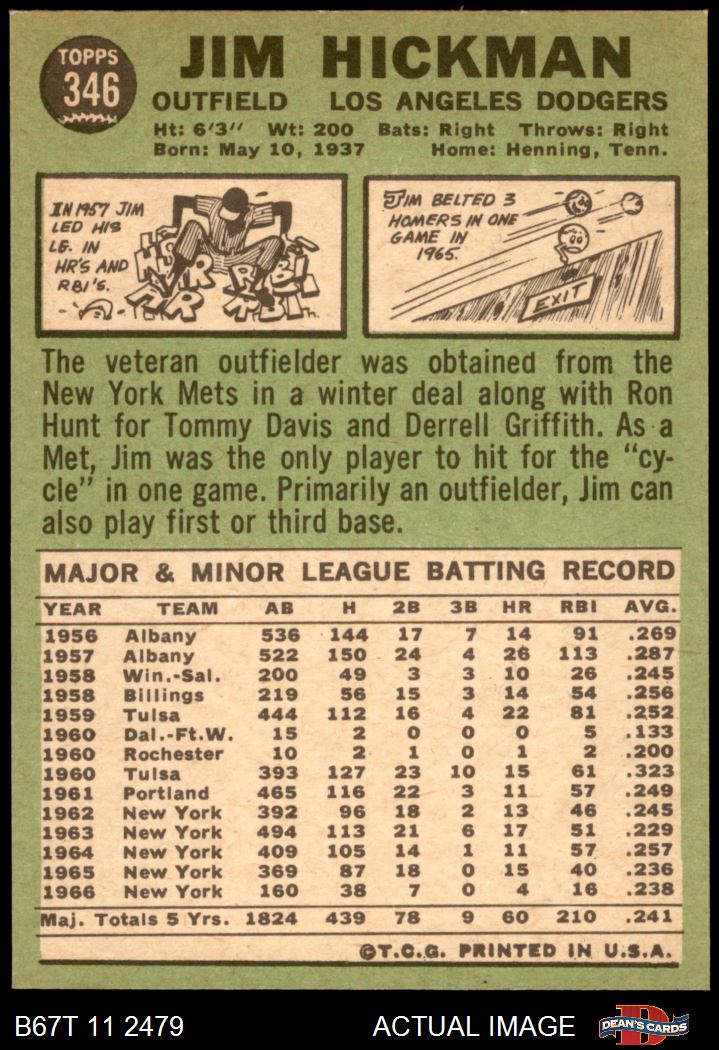 TOPPS
346

JIM HICKMAN

OUTFIELD LOS ANGELES DODGERS

Ht: 6'3" Wt: 200 Bats: Right Throws: Right
Born: May 10, 1937 Home: Henning, Tenn.

IN 1957 JIM LED HIS LG. IN HR'S AND RBI'S.

HR RBI HR RBI

JIM BELTED 3 HOMERS IN ONE GAME IN 1965.

EXIT

The veteran outfielder was obtained from the New York Mets in a winter deal along with Ron Hunt for Tommy Davis and Derrell Griffith. As a Met, Jim was the only player to hit for the "cycle" in one game. Primarily an outfielder, Jim can also play first or third base.

MAJOR & MINOR LEAGUE BATTING RECORD

| YEAR | TEAM | AB | H | 2B | 3B | HR | RBI | AVG. |
|---|---|---|---|---|---|---|---|---|
| 1956 | Albany | 536 | 144 | 17 | 7 | 14 | 91 | .269 |
| 1957 | Albany | 522 | 150 | 24 | 4 | 26 | 113 | .287 |
| 1958 | Win.-Sal. | 200 | 49 | 3 | 3 | 10 | 26 | .245 |
| 1958 | Billings | 219 | 56 | 15 | 3 | 14 | 54 | .256 |
| 1959 | Tulsa | 444 | 112 | 16 | 4 | 22 | 81 | .252 |
| 1960 | Dal.-Ft.W. | 15 | 2 | 0 | 0 | 0 | 5 | .133 |
| 1960 | Rochester | 10 | 2 | 1 | 0 | 1 | 2 | .200 |
| 1960 | Tulsa | 393 | 127 | 23 | 10 | 15 | 61 | .323 |
| 1961 | Portland | 465 | 116 | 22 | 3 | 11 | 57 | .249 |
| 1962 | New York | 392 | 96 | 18 | 2 | 13 | 46 | .245 |
| 1963 | New York | 494 | 113 | 21 | 6 | 17 | 51 | .229 |
| 1964 | New York | 409 | 105 | 14 | 1 | 11 | 57 | .257 |
| 1965 | New York | 369 | 87 | 18 | 0 | 15 | 40 | .236 |
| 1966 | New York | 160 | 38 | 7 | 0 | 4 | 16 | .238 |
| Maj. Totals 5 Yrs. | | 1824 | 439 | 78 | 9 | 60 | 210 | .241 |

©T.C.G. PRINTED IN U.S.A.

B67T 11 2479

ACTUAL IMAGE

DEAN'S CARDS